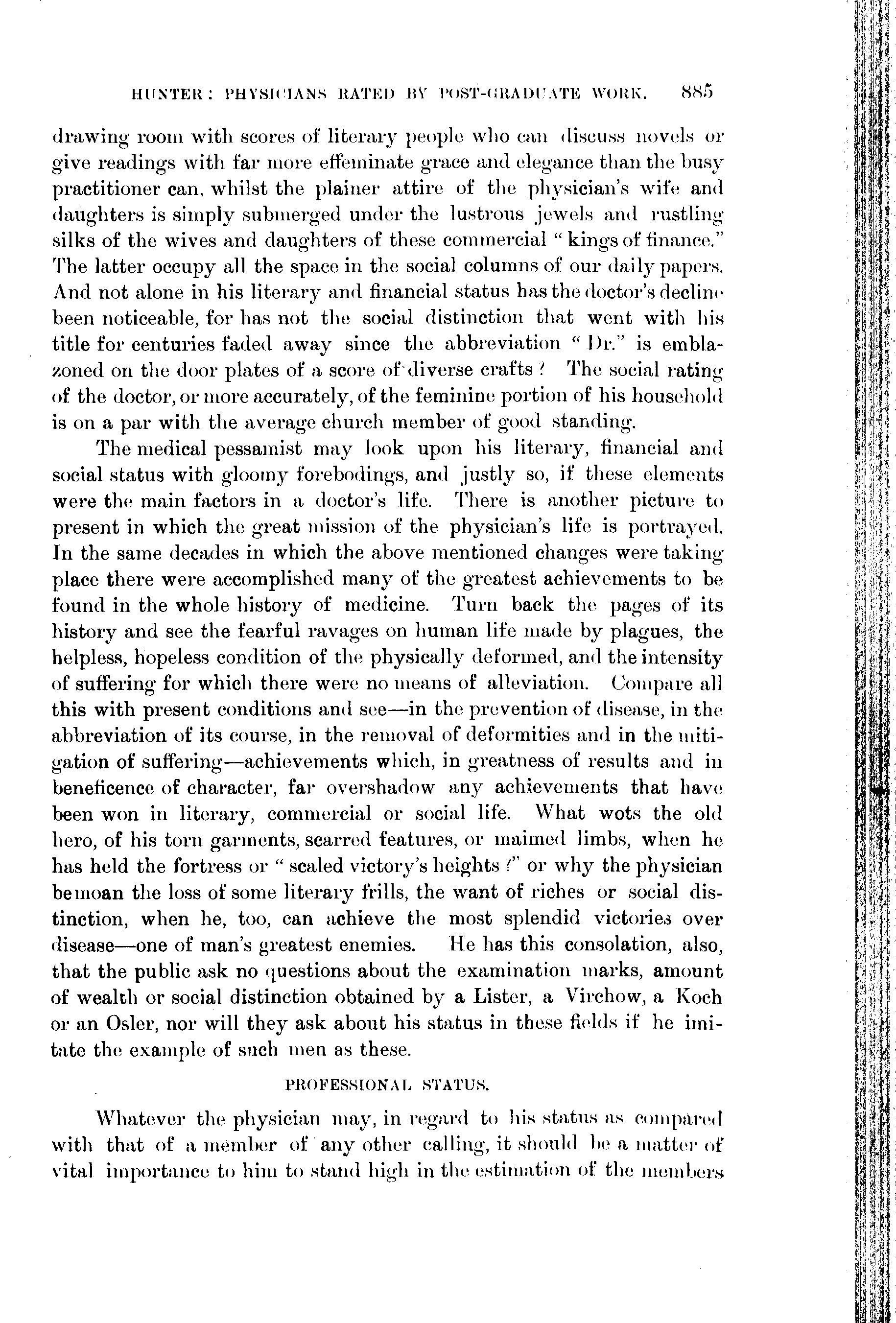 HUNTER: PHYSICIANS RATED BY POST-GRADUATE WORK. 885

drawing room with scores of literary people who can discuss novels or give readings with far more effeminate grace and elegance than the busy practitioner can, whilst the plainer attire of the physician's wife and daughters is simply submerged under the lustrous jewels and rustling silks of the wives and daughters of these commercial "kings of finance." The latter occupy all the space in the social columns of our daily papers. And not alone in his literary and financial status has the doctor's decline been noticeable, for has not the social distinction that went with his title for centuries faded away since the abbreviation "Dr." is emblazoned on the door plates of a score of diverse crafts? The social rating of the doctor, or more accurately, of the feminine portion of his household is on a par with the average church member of good standing.

The medical pessamist may look upon his literary, financial and social status with gloomy forebodings, and justly so, if these elements were the main factors in a doctor's life. There is another picture to present in which the great mission of the physician's life is portrayed. In the same decades in which the above mentioned changes were taking place there were accomplished many of the greatest achievements to be found in the whole history of medicine. Turn back the pages of its history and see the fearful ravages on human life made by plagues, the helpless, hopeless condition of the physically deformed, and the intensity of suffering for which there were no means of alleviation. Compare all this with present conditions and see—in the prevention of disease, in the abbreviation of its course, in the removal of deformities and in the mitigation of suffering—achievements which, in greatness of results and in beneficence of character, far overshadow any achievements that have been won in literary, commercial or social life. What wots the old hero, of his torn garments, scarred features, or maimed limbs, when he has held the fortress or "scaled victory's heights?" or why the physician bemoan the loss of some literary frills, the want of riches or social distinction, when he, too, can achieve the most splendid victories over disease—one of man's greatest enemies. He has this consolation, also, that the public ask no questions about the examination marks, amount of wealth or social distinction obtained by a Lister, a Virchow, a Koch or an Osler, nor will they ask about his status in these fields if he imitate the example of such men as these.

PROFESSIONAL STATUS.

Whatever the physician may, in regard to his status as compared with that of a member of any other calling, it should be a matter of vital importance to him to stand high in the estimation of the members